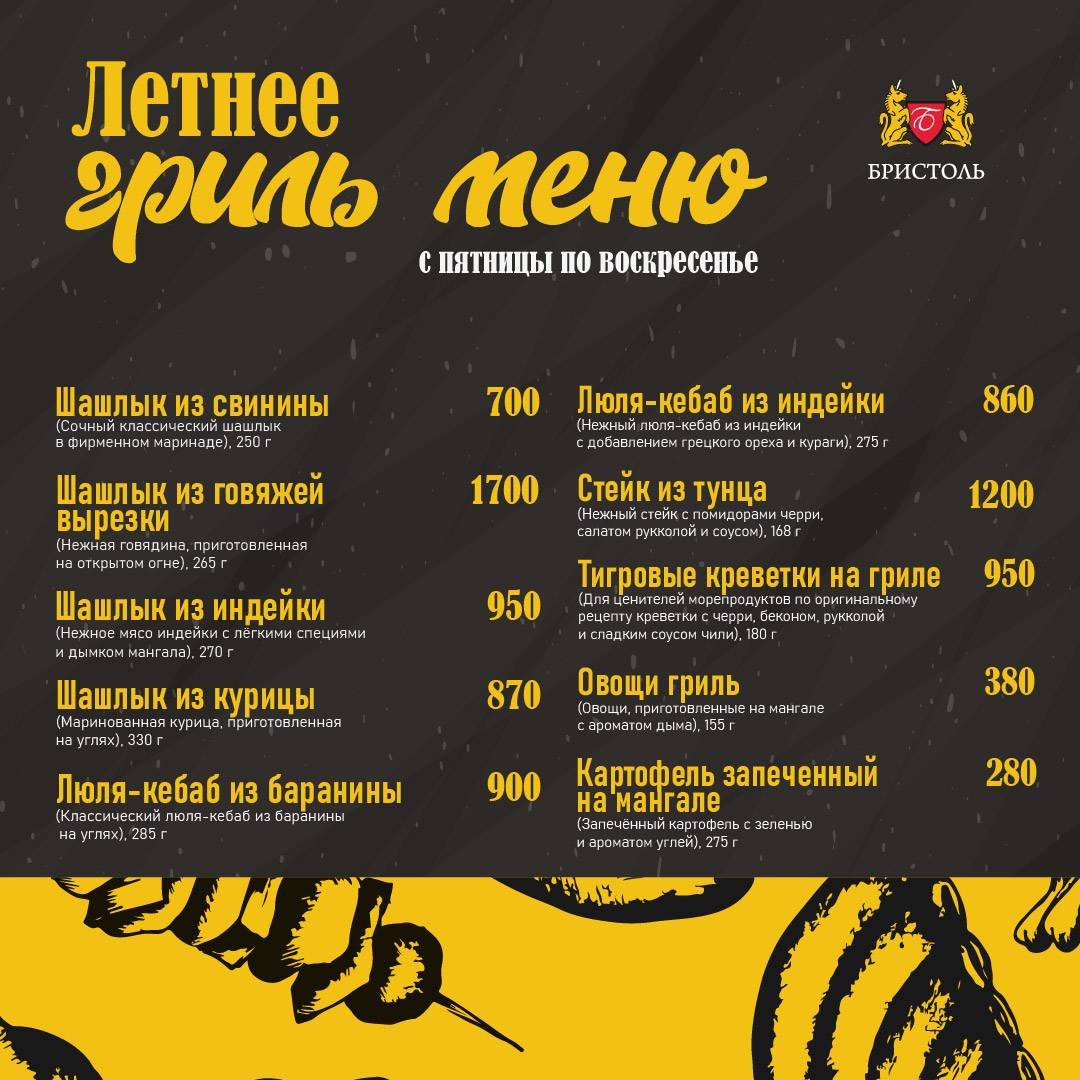 Летнее гриль меню

с пятницы по воскресенье

Б
БРИСТОЛЬ

Шашлык из свинины 700
(Сочный классический шашлык в фирменном маринаде), 250 г

Шашлык из говяжей вырезки 1700
(Нежная говядина, приготовленная на открытом огне), 265 г

Шашлык из индейки 950
(Нежное мясо индейки с лёгкими специями и дымком мангала), 270 г

Шашлык из курицы 870
(Маринованная курица, приготовленная на углях), 330 г

Люля-кебаб из баранины 900
(Классический люля-кебаб из баранины на углях), 285 г

Люля-кебаб из индейки 860
(Нежный люля-кебаб из индейки с добавлением грецкого ореха и кураги), 275 г

Стейк из тунца 1200
(Нежный стейк с помидорами черри, салатом рукколой и соусом), 168 г

Тигровые креветки на гриле 950
(Для ценителей морепродуктов по оригинальному рецепту креветки с черри, беконом, рукколой и сладким соусом чили), 180 г

Овощи гриль 380
(Овощи, приготовленные на мангале с ароматом дыма), 155 г

Картофель запеченный на мангале 280
(Запечённый картофель с зеленью и ароматом углей), 275 г